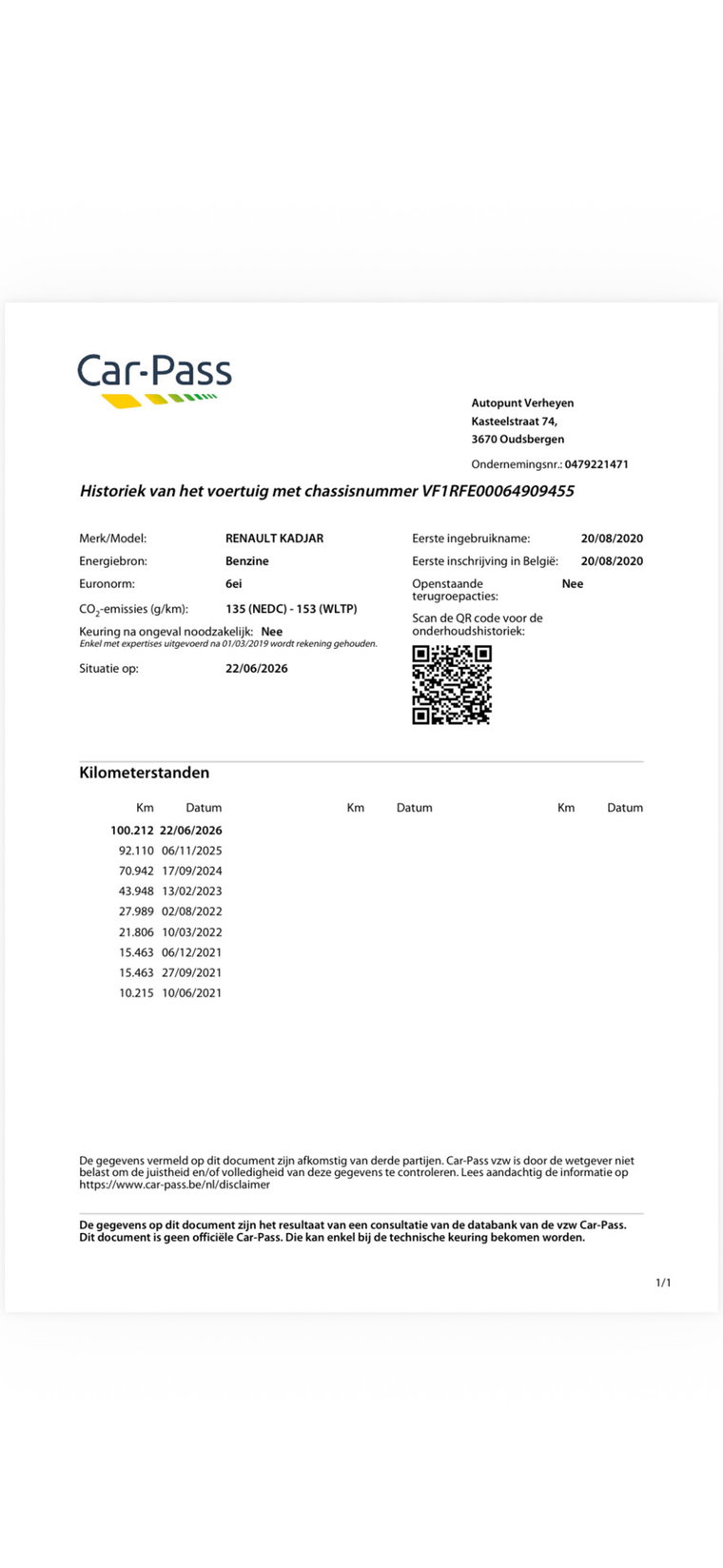 Car-Pass

Autopunt Verheyen
Kasteelstraat 74,
3670 Oudsbergen

Ondernemingsnr.: 0479221471

Historiek van het voertuig met chassisnummer VF1RFE00064909455

Merk/Model: RENAULT KADJAR
Energiebron: Benzine
Euronorm: 6ei
$CO_2$-emissies (g/km): 135 (NEDC) - 153 (WLTP)
Keuring na ongeval noodzakelijk: Nee
Enkel met expertises uitgevoerd na 01/03/2019 wordt rekening gehouden.
Situatie op: 22/06/2026

Eerste ingebruikname: 20/08/2020
Eerste inschrijving in België: 20/08/2020
Openstaande terugroepacties: Nee
Scan de QR code voor de onderhoudshistoriek:

Kilometerstanden

| Km | Datum | Km | Datum | Km | Datum |
|---|---|---|---|---|---|
| 100.212 | 22/06/2026 | | | | |
| 92.110 | 06/11/2025 | | | | |
| 70.942 | 17/09/2024 | | | | |
| 43.948 | 13/02/2023 | | | | |
| 27.989 | 02/08/2022 | | | | |
| 21.806 | 10/03/2022 | | | | |
| 15.463 | 06/12/2021 | | | | |
| 15.463 | 27/09/2021 | | | | |
| 10.215 | 10/06/2021 | | | | |

De gegevens vermeld op dit document zijn afkomstig van derde partijen. Car-Pass vzw is door de wetgever niet belast om de juistheid en/of volledigheid van deze gegevens te controleren. Lees aandachtig de informatie op https://www.car-pass.be/nl/disclaimer

De gegevens op dit document zijn het resultaat van een consultatie van de databank van de vzw Car-Pass. Dit document is geen officiële Car-Pass. Die kan enkel bij de technische keuring bekomen worden.

1/1